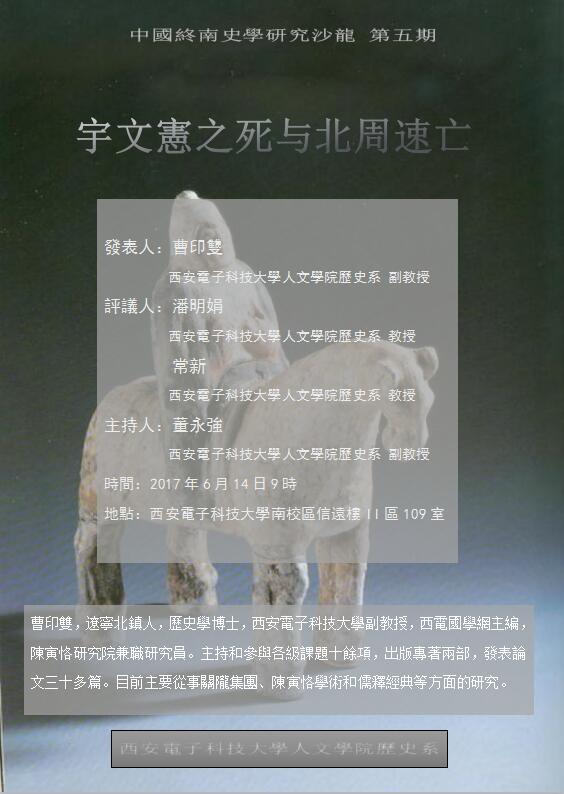 中國終南史學研究沙龍 第五期

宇文憲之死与北周速亡

發表人：曹印雙
西安電子科技大學人文學院歷史系 副教授
評議人：潘明娟
西安電子科技大學人文學院歷史系 教授
常新
西安電子科技大學人文學院歷史系 教授
主持人：董永強
西安電子科技大學人文學院歷史系 副教授
時間：2017年6月14日9時
地點：西安電子科技大學南校區信遠樓II區109室

曹印雙，遼寧北鎮人，歷史學博士，西安電子科技大學副教授，西電國學網主編，陳寅恪研究院兼職研究員。主持和參與各級課題十餘項，出版專著兩部，發表論文三十多篇。目前主要從事關隴集團、陳寅恪學術和儒釋經典等方面的研究。

西安電子科技大學人文學院歷史系